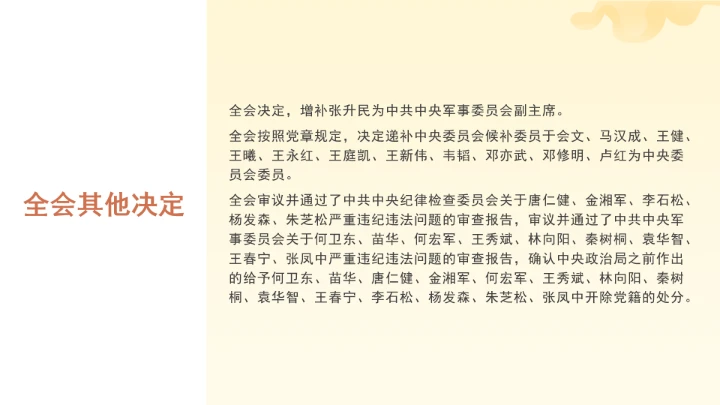 全会其他决定

全会决定，增补张升民为中共中央军事委员会副主席。

全会按照党章规定，决定递补中央委员会候补委员于会文、马汉成、王健、王曦、王永红、王庭凯、王新伟、韦韬、邓亦武、邓修明、卢红为中央委员会委员。

全会审议并通过了中共中央纪律检查委员会关于唐仁健、金湘军、李石松、杨发森、朱芝松严重违纪违法问题的审查报告，审议并通过了中共中央军事委员会关于何卫东、苗华、何宏军、王秀斌、林向阳、秦树桐、袁华智、王春宁、张凤中严重违纪违法问题的审查报告，确认中央政治局之前作出的给予何卫东、苗华、唐仁健、金湘军、何宏军、王秀斌、林向阳、秦树桐、袁华智、王春宁、李石松、杨发森、朱芝松、张凤中开除党籍的处分。